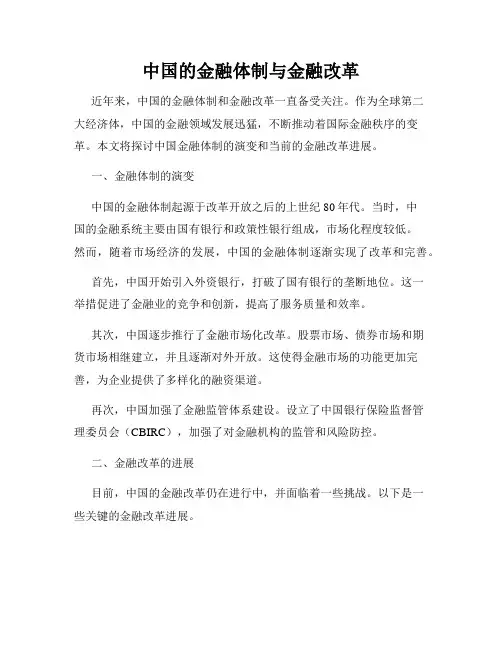 中国的金融体制与金融改革

近年来，中国的金融体制和金融改革一直备受关注。作为全球第二大经济体，中国的金融领域发展迅猛，不断推动着国际金融秩序的变革。本文将探讨中国金融体制的演变和当前的金融改革进展。

一、金融体制的演变

中国的金融体制起源于改革开放之后的上世纪80年代。当时，中国的金融系统主要由国有银行和政策性银行组成，市场化程度较低。然而，随着市场经济的发展，中国的金融体制逐渐实现了改革和完善。

首先，中国开始引入外资银行，打破了国有银行的垄断地位。这一举措促进了金融业的竞争和创新，提高了服务质量和效率。

其次，中国逐步推行了金融市场化改革。股票市场、债券市场和期货市场相继建立，并且逐渐对外开放。这使得金融市场的功能更加完善，为企业提供了多样化的融资渠道。

再次，中国加强了金融监管体系建设。设立了中国银行保险监督管理委员会（CBIRC），加强了对金融机构的监管和风险防控。

二、金融改革的进展

目前，中国的金融改革仍在进行中，并面临着一些挑战。以下是一些关键的金融改革进展。